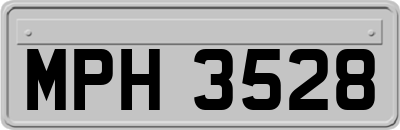 MPH 3528